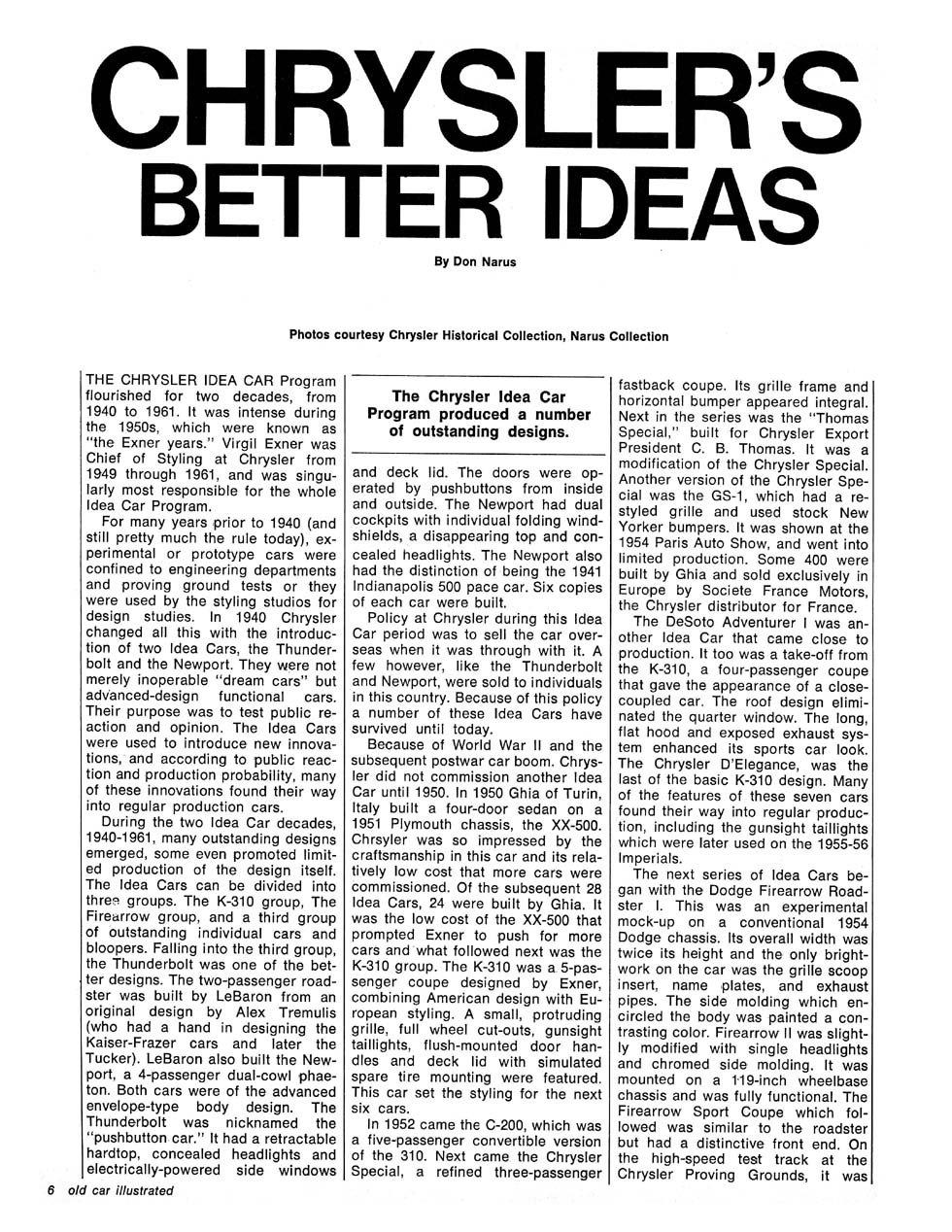 CHRYSLER'S BETTER IDEAS

By Don Narus

Photos courtesy Chrysler Historical Collection, Narus Collection

THE CHRYSLER IDEA CAR Program flourished for two decades, from 1940 to 1961. It was intense during the 1950s, which were known as "the Exner years." Virgil Exner was Chief of Styling at Chrysler from 1949 through 1961, and was singularly most responsible for the whole Idea Car Program.

For many years prior to 1940 (and still pretty much the rule today), experimental or prototype cars were confined to engineering departments and proving ground tests or they were used by the styling studios for design studies. In 1940 Chrysler changed all this with the introduction of two Idea Cars, the Thunderbolt and the Newport. They were not merely inoperable "dream cars" but advanced-design functional cars. Their purpose was to test public reaction and opinion. The Idea Cars were used to introduce new innovations, and according to public reaction and production probability, many of these innovations found their way into regular production cars.

During the two Idea Car decades, 1940-1961, many outstanding designs emerged, some even promoted limited production of the design itself. The Idea Cars can be divided into three groups. The K-310 group, The Firearrow group, and a third group of outstanding individual cars and bloopers. Falling into the third group, the Thunderbolt was one of the better designs. The two-passenger roadster was built by LeBaron from an original design by Alex Tremulis (who had a hand in designing the Kaiser-Frazer cars and later the Tucker). LeBaron also built the Newport, a 4-passenger dual-cowl phaeton. Both cars were of the advanced envelope-type body design. The Thunderbolt was nicknamed the "pushbutton car." It had a retractable hardtop, concealed headlights and electrically-powered side windows

The Chrysler Idea Car Program produced a number of outstanding designs.

and deck lid. The doors were operated by pushbuttons from inside and outside. The Newport had dual cockpits with individual folding windshields, a disappearing top and concealed headlights. The Newport also had the distinction of being the 1941 Indianapolis 500 pace car. Six copies of each car were built.

Policy at Chrysler during this Idea Car period was to sell the car overseas when it was through with it. A few however, like the Thunderbolt and Newport, were sold to individuals in this country. Because of this policy a number of these Idea Cars have survived until today.

Because of World War II and the subsequent postwar car boom. Chrysler did not commission another Idea Car until 1950. In 1950 Ghia of Turin, Italy built a four-door sedan on a 1951 Plymouth chassis, the XX-500. Chrsyler was so impressed by the craftsmanship in this car and its relatively low cost that more cars were commissioned. Of the subsequent 28 Idea Cars, 24 were built by Ghia. It was the low cost of the XX-500 that prompted Exner to push for more cars and what followed next was the K-310 group. The K-310 was a 5-passenger coupe designed by Exner, combining American design with European styling. A small, protruding grille, full wheel cut-outs, gunsight taillights, flush-mounted door handles and deck lid with simulated spare tire mounting were featured. This car set the styling for the next six cars.

In 1952 came the C-200, which was a five-passenger convertible version of the 310. Next came the Chrysler Special, a refined three-passenger fastback coupe. Its grille frame and horizontal bumper appeared integral. Next in the series was the "Thomas Special," built for Chrysler Export President C. B. Thomas. It was a modification of the Chrysler Special. Another version of the Chrysler Special was the GS-1, which had a restyled grille and used stock New Yorker bumpers. It was shown at the 1954 Paris Auto Show, and went into limited production. Some 400 were built by Ghia and sold exclusively in Europe by Societe France Motors, the Chrysler distributor for France.

The DeSoto Adventurer I was another Idea Car that came close to production. It too was a take-off from the K-310, a four-passenger coupe that gave the appearance of a close-coupled car. The roof design eliminated the quarter window. The long, flat hood and exposed exhaust system enhanced its sports car look. The Chrysler D'Elegance, was the last of the basic K-310 design. Many of the features of these seven cars found their way into regular production, including the gunsight taillights which were later used on the 1955-56 Imperials.

The next series of Idea Cars began with the Dodge Firearrow Roadster I. This was an experimental mock-up on a conventional 1954 Dodge chassis. Its overall width was twice its height and the only brightwork on the car was the grille scoop insert, name plates, and exhaust pipes. The side molding which encircled the body was painted a contrasting color. Firearrow II was slightly modified with single headlights and chromed side molding. It was mounted on a 119-inch wheelbase chassis and was fully functional. The Firearrow Sport Coupe which followed was similar to the roadster but had a distinctive front end. On the high-speed test track at the Chrysler Proving Grounds, it was

6 old car illustrated